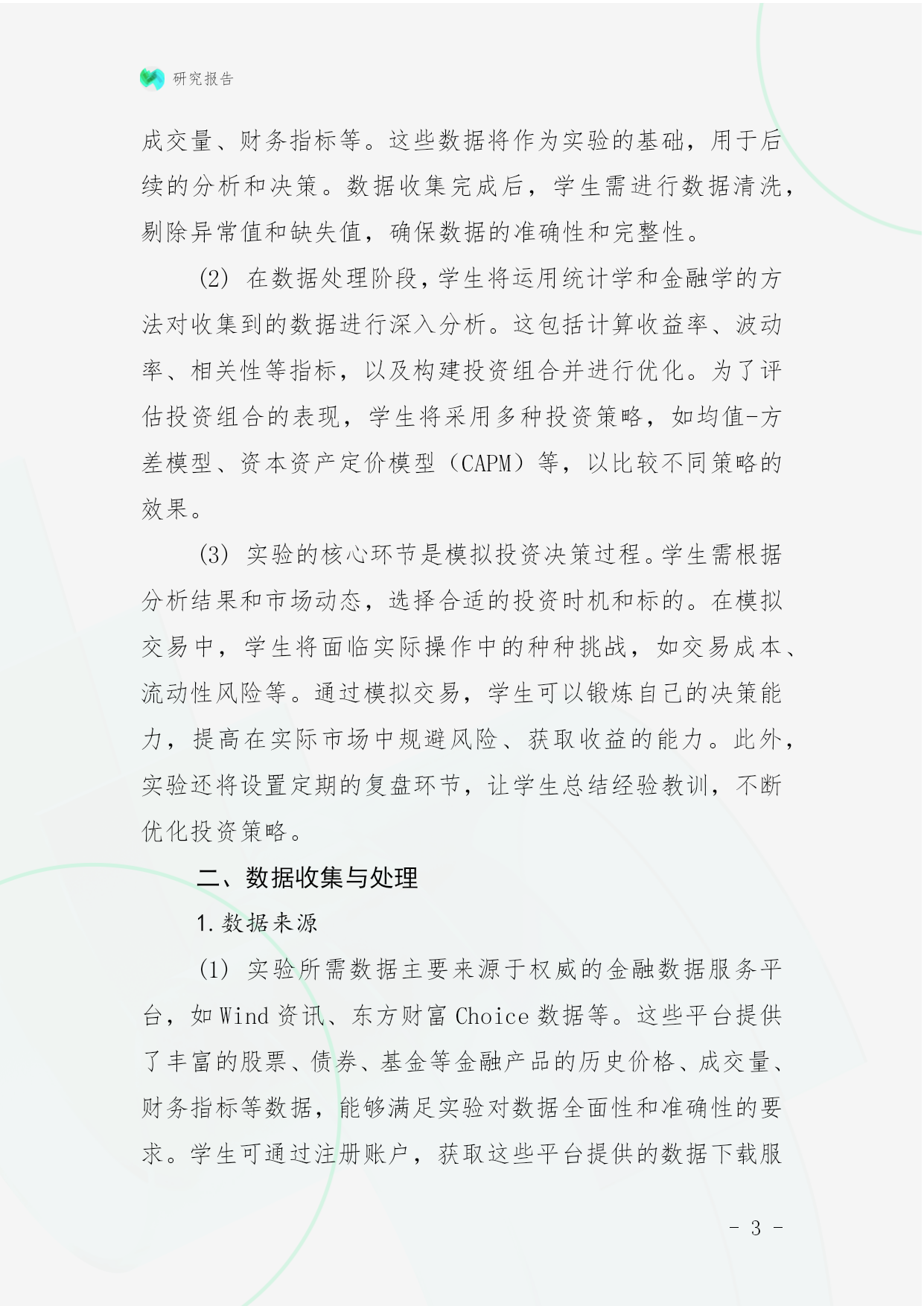 研究报告

成交量、财务指标等。这些数据将作为实验的基础，用于后续的分析和决策。数据收集完成后，学生需进行数据清洗，剔除异常值和缺失值，确保数据的准确性和完整性。

(2) 在数据处理阶段，学生将运用统计学和金融学的方法对收集到的数据进行深入分析。这包括计算收益率、波动率、相关性等指标，以及构建投资组合并进行优化。为了评估投资组合的表现，学生将采用多种投资策略，如均值-方差模型、资本资产定价模型（CAPM）等，以比较不同策略的效果。

(3) 实验的核心环节是模拟投资决策过程。学生需根据分析结果和市场动态，选择合适的投资时机和标的。在模拟交易中，学生将面临实际操作中的种种挑战，如交易成本、流动性风险等。通过模拟交易，学生可以锻炼自己的决策能力，提高在实际市场中规避风险、获取收益的能力。此外，实验还将设置定期的复盘环节，让学生总结经验教训，不断优化投资策略。

二、数据收集与处理

1. 数据来源

(1) 实验所需数据主要来源于权威的金融数据服务平台，如 Wind 资讯、东方财富 Choice 数据等。这些平台提供了丰富的股票、债券、基金等金融产品的历史价格、成交量、财务指标等数据，能够满足实验对数据全面性和准确性的要求。学生可通过注册账户，获取这些平台提供的数据下载服

- 3 -